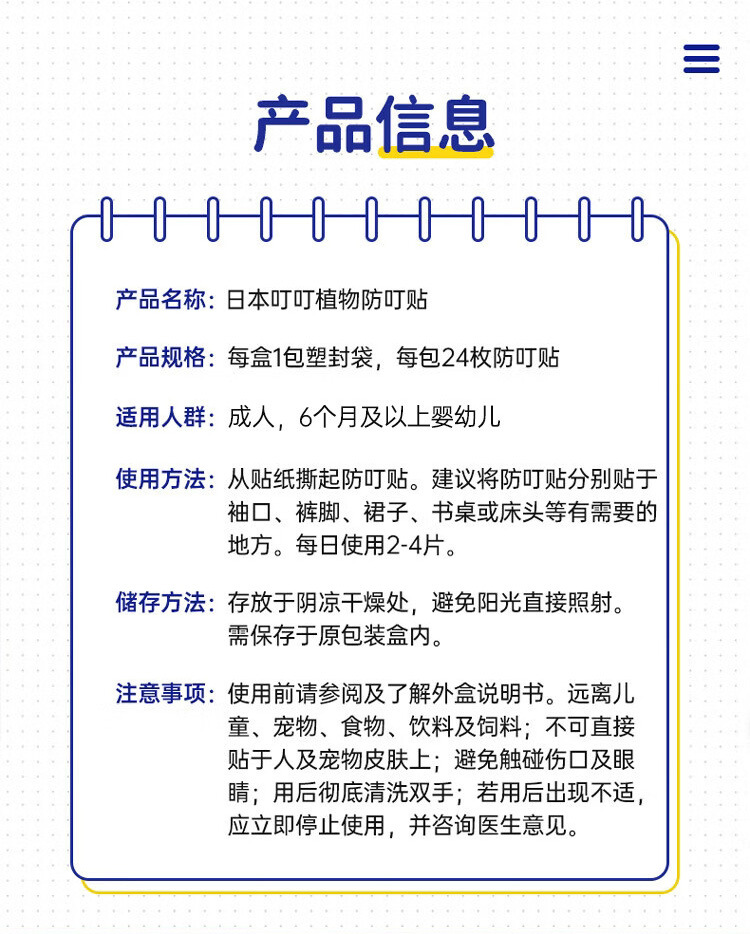 产品信息

产品名称：日本叮叮植物防叮贴

产品规格：每盒1包塑封袋，每包24枚防叮贴

适用人群：成人，6个月及以上婴幼儿

使用方法：从贴纸撕起防叮贴。建议将防叮贴分别贴于袖口、裤脚、裙子、书桌或床头等有需要的地方。每日使用2-4片。

储存方法：存放于阴凉干燥处，避免阳光直接照射。需保存于原包装盒内。

注意事项：使用前请参阅及了解外盒说明书。远离儿童、宠物、食物、饮料及饲料；不可直接贴于人及宠物皮肤上；避免触碰伤口及眼睛；用后彻底清洗双手；若用后出现不适，应立即停止使用，并咨询医生意见。